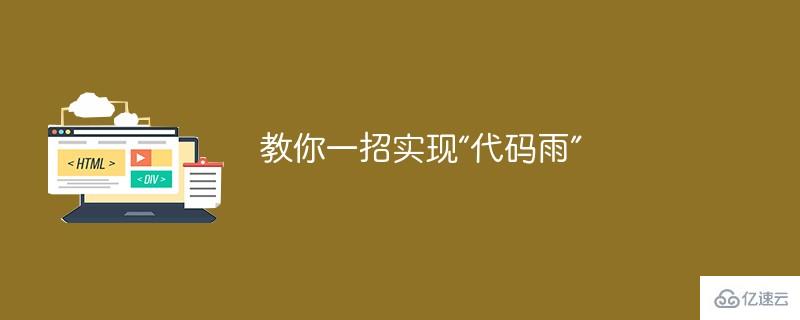 < HTML >

< DIV >

教你一招实现“代码雨”

亿速云